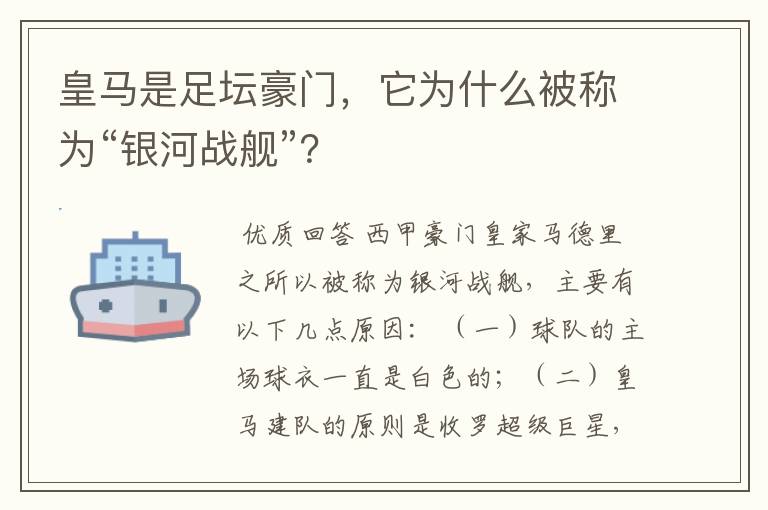 皇马是足坛豪门，它为什么被称为“银河战舰”?

优质回答 西甲豪门皇家马德里之所以被称为银河战舰，主要有以下几点原因：（一）球队的主场球衣一直是白色的；（二）皇马建队的原则是收罗超级巨星，